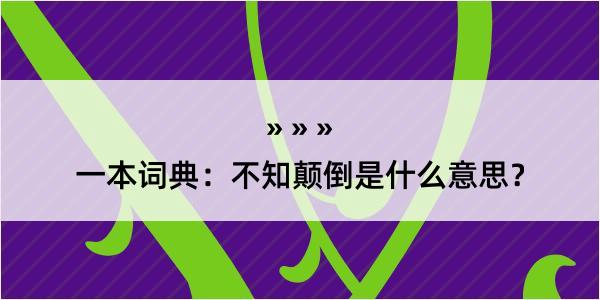 » » »

一本词典：不知颠倒是什么意思？